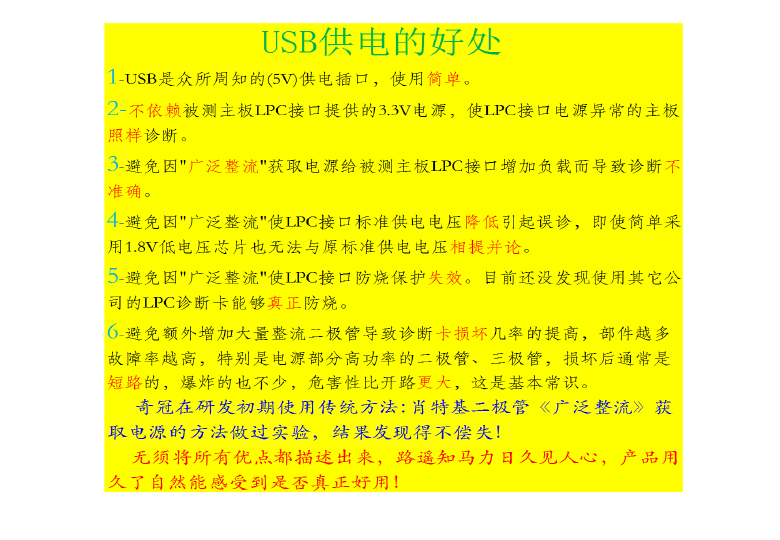 USB供电的好处

1-USB是众所周知的(5V)供电插口，使用简单。

2-不依赖被测主板LPC接口提供的3.3V电源，使LPC接口电源异常的主板照样诊断。

3-避免因"广泛整流"获取电源给被测主板LPC接口增加负载而导致诊断不准确。

4-避免因"广泛整流"使LPC接口标准供电电压降低引起误诊，即使简单采用1.8V低电压芯片也无法与原标准供电电压相提并论。

5-避免因"广泛整流"使LPC接口防烧保护失效。目前还没发现使用其它公司的LPC诊断卡能够真正防烧。

6-避免额外增加大量整流二极管导致诊断卡损坏几率的提高，部件越多故障率越高，特别是电源部分高功率的二极管、三极管，损坏后通常是短路的，爆炸的也不少，危害性比开路更大，这是基本常识。

奇冠在研发初期使用传统方法:肖特基二极管《广泛整流》获取电源的方法做过实验，结果发现得不偿失!

无须将所有优点都描述出来，路遥知马力日久见人心，产品用久了自然能感受到是否真正好用!